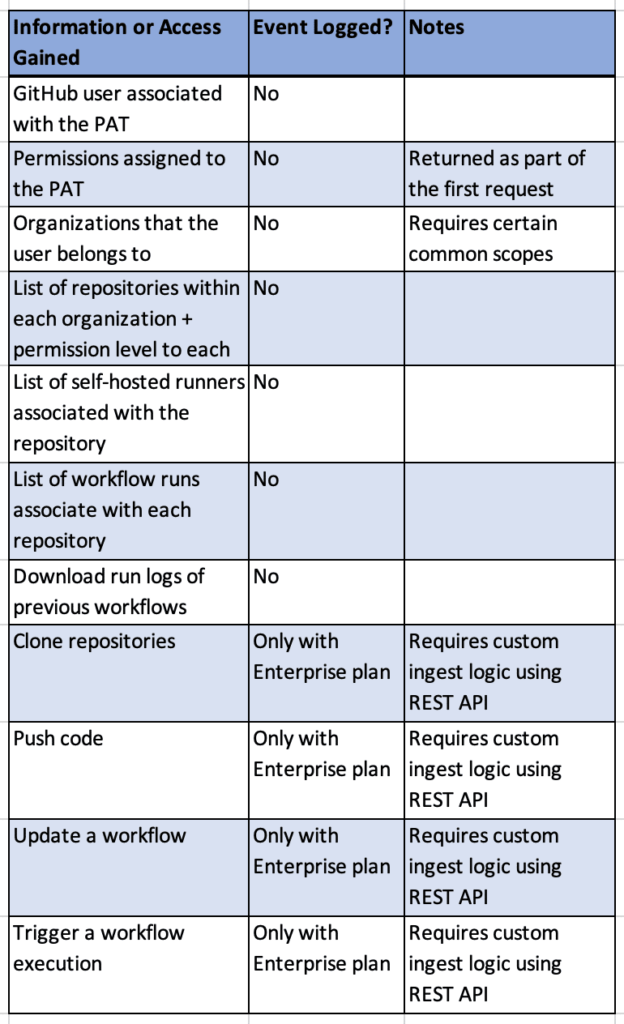 | Information or Access Gained | Event Logged? | Notes |
|---|---|---|
| GitHub user associated with the PAT | No | |
| Permissions assigned to the PAT | No | Returned as part of the first request |
| Organizations that the user belongs to | No | Requires certain common scopes |
| List of repositories within each organization + permission level to each | No | |
| List of self-hosted runners associated with the repository | No | |
| List of workflow runs associate with each repository | No | |
| Download run logs of previous workflows | No | |
| Clone repositories | Only with Enterprise plan | Requires custom ingest logic using REST API |
| Push code | Only with Enterprise plan | Requires custom ingest logic using REST API |
| Update a workflow | Only with Enterprise plan | Requires custom ingest logic using REST API |
| Trigger a workflow execution | Only with Enterprise plan | Requires custom ingest logic using REST API |